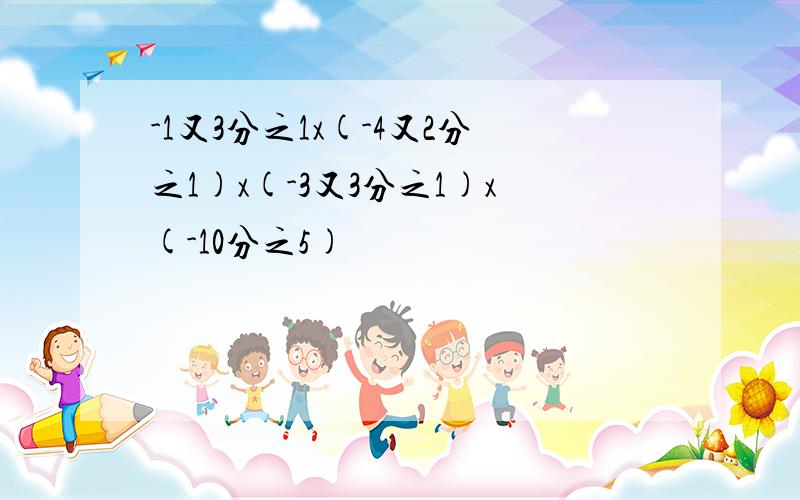 -1又3分之1x(-4又2分之1)x(-3又3分之1)x(-10分之5)